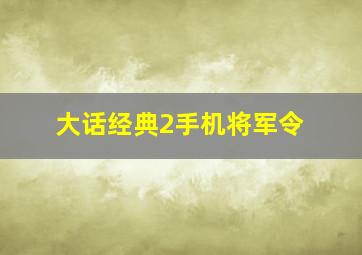 大话经典2手机将军令